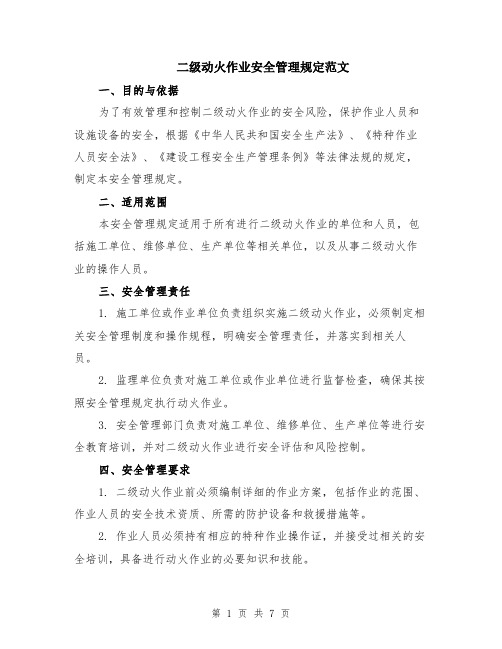 二级动火作业安全管理规定范文

一、目的与依据

为了有效管理和控制二级动火作业的安全风险，保护作业人员和设施设备的安全，根据《中华人民共和国安全生产法》、《特种作业人员安全法》、《建设工程安全生产管理条例》等法律法规的规定，制定本安全管理规定。

二、适用范围

本安全管理规定适用于所有进行二级动火作业的单位和人员，包括施工单位、维修单位、生产单位等相关单位，以及从事二级动火作业的操作人员。

三、安全管理责任

1. 施工单位或作业单位负责组织实施二级动火作业，必须制定相关安全管理制度和操作规程，明确安全管理责任，并落实到相关人员。

2. 监理单位负责对施工单位或作业单位进行监督检查，确保其按照安全管理规定执行动火作业。

3. 安全管理部门负责对施工单位、维修单位、生产单位等进行安全教育培训，并对二级动火作业进行安全评估和风险控制。

四、安全管理要求

1. 二级动火作业前必须编制详细的作业方案，包括作业的范围、作业人员的安全技术资质、所需的防护设备和救援措施等。

2. 作业人员必须持有相应的特种作业操作证，并接受过相关的安全培训，具备进行动火作业的必要知识和技能。

第 1 页 共 7 页